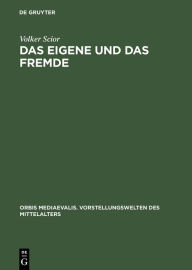 DE GRUYTER

Volker Scior

DAS EIGENE UND DAS FREMDE

ORBIS MEDIAEVALIS. VORSTELLUNGSWELTEN DES MITTELALTERS

DE
G